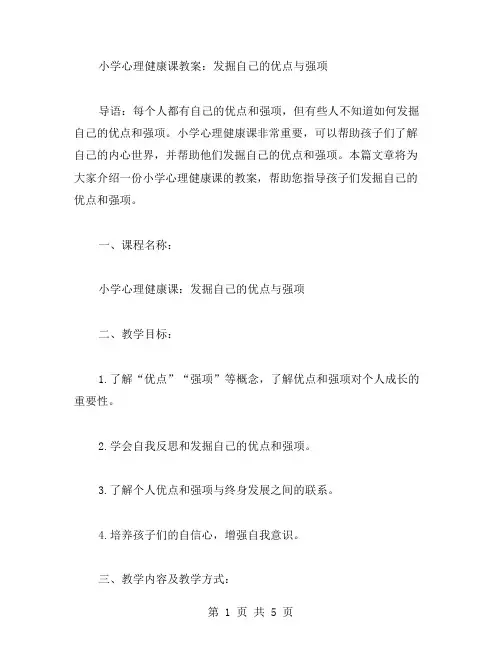 小学心理健康课教案：发掘自己的优点与强项

导语：每个人都有自己的优点和强项，但有些人不知道如何发掘自己的优点和强项。小学心理健康课非常重要，可以帮助孩子们了解自己的内心世界，并帮助他们发掘自己的优点和强项。本篇文章将为大家介绍一份小学心理健康课的教案，帮助您指导孩子们发掘自己的优点和强项。

一、课程名称：

小学心理健康课：发掘自己的优点与强项

二、教学目标：

1.了解“优点”“强项”等概念，了解优点和强项对个人成长的重要性。

2.学会自我反思和发掘自己的优点和强项。

3.了解个人优点和强项与终身发展之间的联系。

4.培养孩子们的自信心，增强自我意识。

三、教学内容及教学方式：

第 1 页 共 5 页